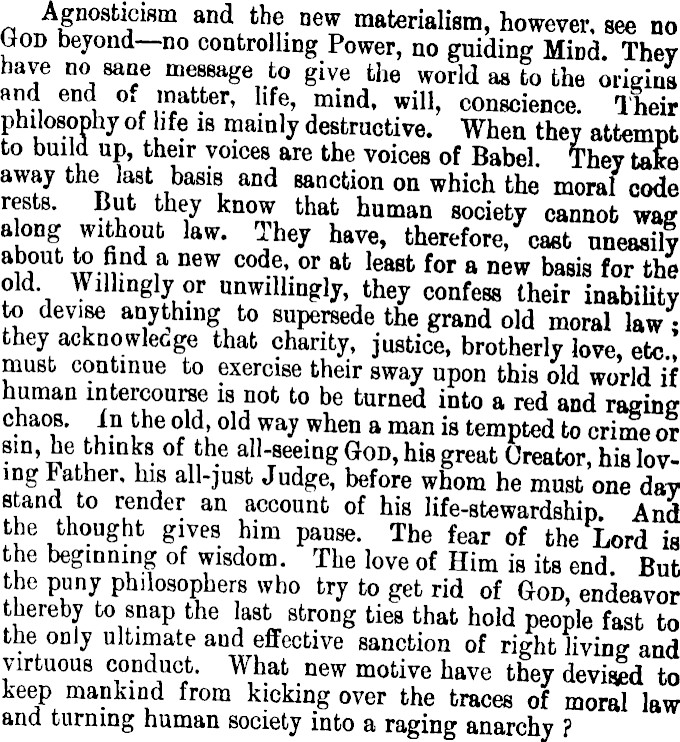 Agnosticism and the new materialism, however, see no GOD beyond—no controlling Power, no guiding Mind. They have no sane message to give the world as to the origins and end of matter, life, mind, will, conscience. Their philosophy of life is mainly destructive. When they attempt to build up, their voices are the voices of Babel. They take away the last basis and sanction on which the moral code rests. But they know that human society cannot wag along without law. They have, therefore, cast uneasily about to find a new code, or at least for a new basis for the old. Willingly or unwillingly, they confess their inability to devise anything to supersede the grand old moral law; they acknowledge that charity, justice, brotherly love, etc., must continue to exercise their sway upon this old world if human intercourse is not to be turned into a red and raging chaos. In the old, old way when a man is tempted to crime or sin, he thinks of the all-seeing GOD, his great Creator, his loving Father, his all-just Judge, before whom he must one day stand to render an account of his life-stewardship. And the thought gives him pause. The fear of the Lord is the beginning of wisdom. The love of Him is its end. But the puny philosophers who try to get rid of GOD, endeavor thereby to snap the last strong ties that hold people fast to the only ultimate and effective sanction of right living and virtuous conduct. What new motive have they devised to keep mankind from kicking over the traces of moral law and turning human society into a raging anarchy?